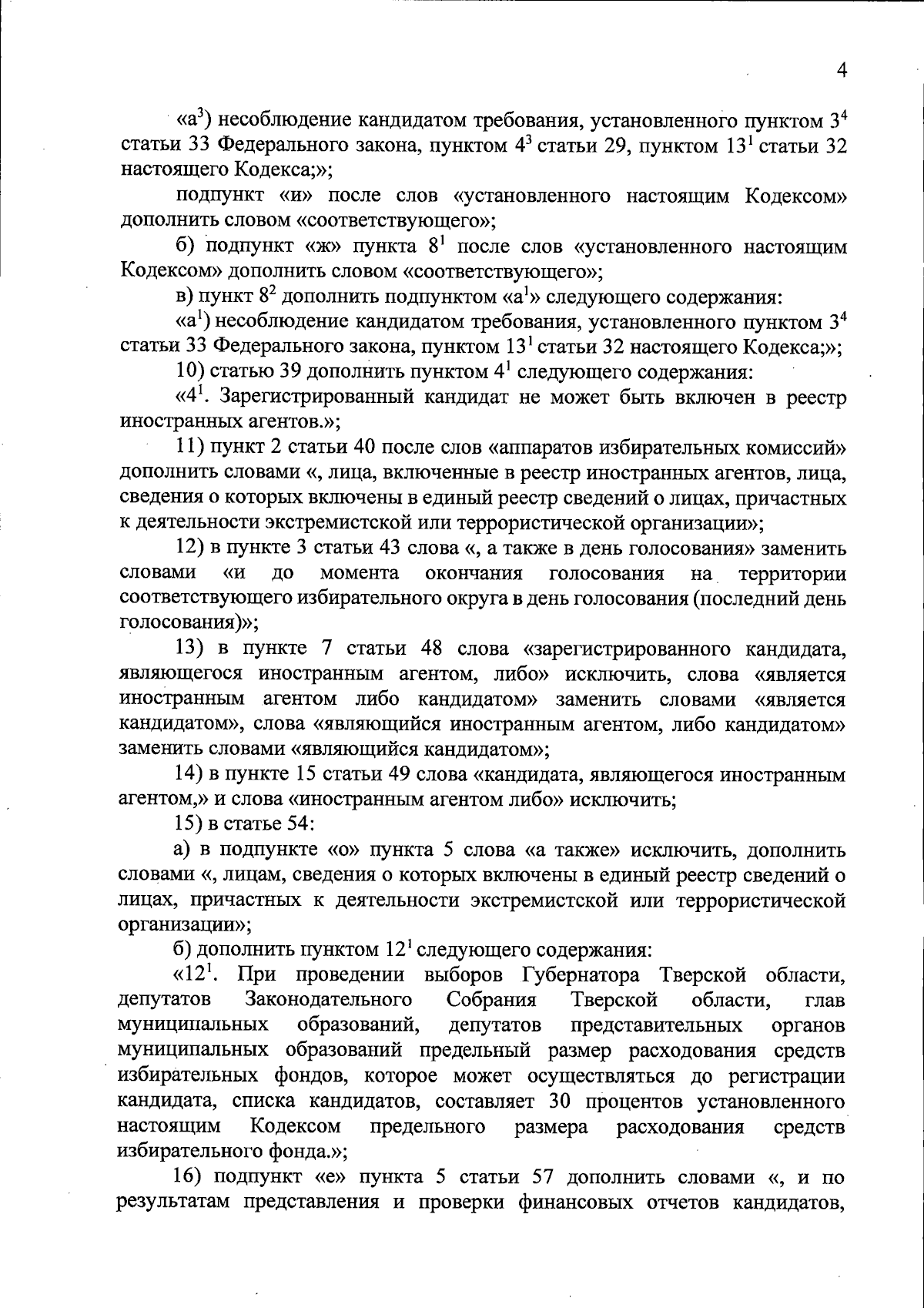 4

«а$^3$) несоблюдение кандидатом требования, установленного пунктом $3^4$ статьи 33 Федерального закона, пунктом $4^3$ статьи 29, пунктом $13^1$ статьи 32 настоящего Кодекса;»;

подпункт «и» после слов «установленного настоящим Кодексом» дополнить словом «соответствующего»;

б) подпункт «ж» пункта $8^1$ после слов «установленного настоящим Кодексом» дополнить словом «соответствующего»;

в) пункт $8^2$ дополнить подпунктом «а$^1$» следующего содержания:

«а$^1$) несоблюдение кандидатом требования, установленного пунктом $3^4$ статьи 33 Федерального закона, пунктом $13^1$ статьи 32 настоящего Кодекса;»;

10) статью 39 дополнить пунктом $4^1$ следующего содержания:

«$4^1$. Зарегистрированный кандидат не может быть включен в реестр иностранных агентов.»;

11) пункт 2 статьи 40 после слов «аппаратов избирательных комиссий» дополнить словами «, лица, включенные в реестр иностранных агентов, лица, сведения о которых включены в единый реестр сведений о лицах, причастных к деятельности экстремистской или террористической организации»;

12) в пункте 3 статьи 43 слова «, а также в день голосования» заменить словами «и до момента окончания голосования на территории соответствующего избирательного округа в день голосования (последний день голосования)»;

13) в пункте 7 статьи 48 слова «зарегистрированного кандидата, являющегося иностранным агентом, либо» исключить, слова «является иностранным агентом либо кандидатом» заменить словами «является кандидатом», слова «являющийся иностранным агентом, либо кандидатом» заменить словами «являющийся кандидатом»;

14) в пункте 15 статьи 49 слова «кандидата, являющегося иностранным агентом,» и слова «иностранным агентом либо» исключить;

15) в статье 54:

а) в подпункте «о» пункта 5 слова «а также» исключить, дополнить словами «, лицам, сведения о которых включены в единый реестр сведений о лицах, причастных к деятельности экстремистской или террористической организации»;

б) дополнить пунктом $12^1$ следующего содержания:

«$12^1$. При проведении выборов Губернатора Тверской области, депутатов Законодательного Собрания Тверской области, глав муниципальных образований, депутатов представительных органов муниципальных образований предельный размер расходования средств избирательных фондов, которое может осуществляться до регистрации кандидата, списка кандидатов, составляет 30 процентов установленного настоящим Кодексом предельного размера расходования средств избирательного фонда.»;

16) подпункт «е» пункта 5 статьи 57 дополнить словами «, и по результатам представления и проверки финансовых отчетов кандидатов,